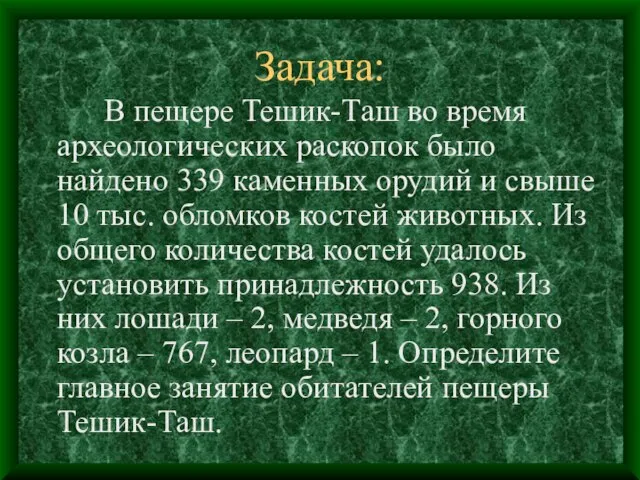 Задача:

В пещере Тешик-Таш во время археологических раскопок было найдено 339 каменных орудий и свыше 10 тыс. обломков костей животных. Из общего количества костей удалось установить принадлежность 938. Из них лошади – 2, медведя – 2, горного козла – 767, леопард – 1. Определите главное занятие обитателей пещеры Тешик-Таш.